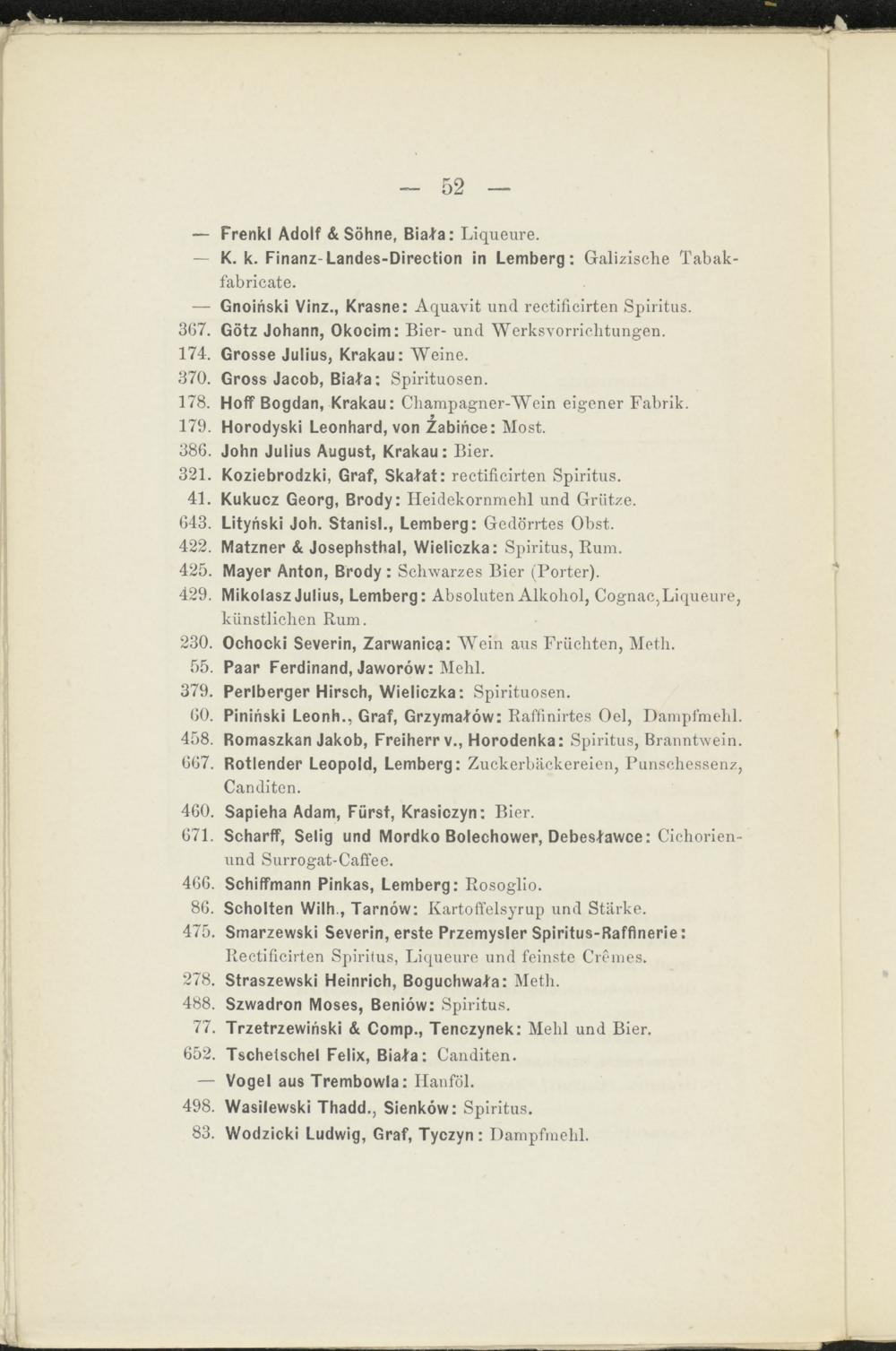 — 52 —

— Frenkl Adolf & Söhne, Biała: Liqueure.

— K. k. Finanz-Landes-Direction in Lemberg: Galizische Tabakfabricate.

— Gnoiński Vinz., Krasne: Aquavit und rectificirten Spiritus.

367. Götz Johann, Okocim: Bier- und Werksvorrichtungen.

174. Grosse Julius, Krakau: Weine.

370. Gross Jacob, Biała: Spirituosen.

178. Hoff Bogdan, Krakau: Champagner-Wein eigener Fabrik.

179. Horodyski Leonhard, von Żabińce: Most.

386. John Julius August, Krakau: Bier.

321. Koziebrodzki, Graf, Skałat: rectificirten Spiritus.

41. Kukucz Georg, Brody: Heidekornmehl und Grütze.

643. Lityński Joh. Stanisl., Lemberg: Gedörrtes Obst.

422. Matzner & Josephsthal, Wieliczka: Spiritus, Rum.

425. Mayer Anton, Brody: Schwarzes Bier (Porter).

429. Mikolasz Julius, Lemberg: Absoluten Alkohol, Cognac, Liqueure, künstlichen Rum.

230. Ochocki Severin, Zarwanica: Wein aus Früchten, Meth.

55. Paar Ferdinand, Jaworów: Mehl.

379. Perlberger Hirsch, Wieliczka: Spirituosen.

60. Piniński Leonh., Graf, Grzymałów: Raffinirtes Oel, Dampfmehl.

458. Romaszkan Jakob, Freiherr v., Horodenka: Spiritus, Branntwein.

667. Rotlender Leopold, Lemberg: Zuckerbäckereien, Punschessenz, Canditen.

460. Sapieha Adam, Fürst, Krasiczyn: Bier.

671. Scharff, Selig und Mordko Bolechower, Debesławce: Cichorien- und Surrogat-Caffee.

466. Schiffmann Pinkas, Lemberg: Rosoglio.

86. Scholten Wilh., Tarnów: Kartoffelsyrup und Stärke.

475. Smarzewski Severin, erste Przemysler Spiritus-Raffinerie: Rectificirten Spiritus, Liqueure und feinste Crêmes.

278. Straszewski Heinrich, Boguchwała: Meth.

488. Szwadron Moses, Beniów: Spiritus.

77. Trzetrzewiński & Comp., Tenczynek: Mehl und Bier.

652. Tschetschel Felix, Biała: Canditen.

— Vogel aus Trembowla: Hanföl.

498. Wasilewski Thadd., Sienków: Spiritus.

83. Wodzicki Ludwig, Graf, Tyczyn: Dampfmehl.